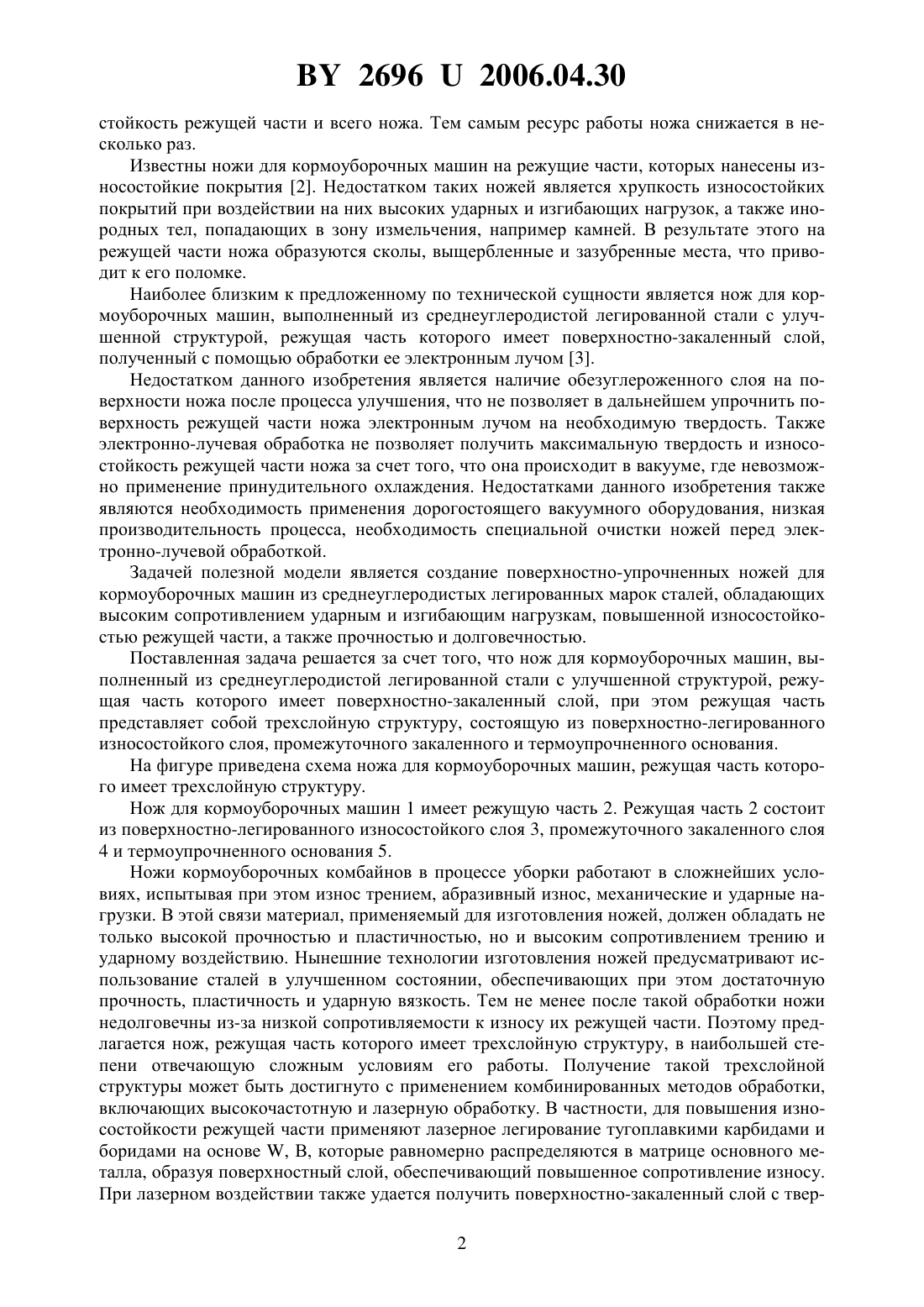 BY 2696 U 2006.04.30

стойкость режущей части и всего ножа. Тем самым ресурс работы ножа снижается в несколько раз.

Известны ножи для кормоуборочных машин на режущие части, которых нанесены износостойкие покрытия [2]. Недостатком таких ножей является хрупкость износостойких покрытий при воздействии на них высоких ударных и изгибающих нагрузок, а также инородных тел, попадающих в зону измельчения, например камней. В результате этого на режущей части ножа образуются сколы, выщербленные и зазубренные места, что приводит к его поломке.

Наиболее близким к предложенному по технической сущности является нож для кормоуборочных машин, выполненный из среднеуглеродистой легированной стали с улучшенной структурой, режущая часть которого имеет поверхностно-закаленный слой, полученный с помощью обработки ее электронным лучом [3].

Недостатком данного изобретения является наличие обезуглероженного слоя на поверхности ножа после процесса улучшения, что не позволяет в дальнейшем упрочнить поверхность режущей части ножа электронным лучом на необходимую твердость. Также электронно-лучевая обработка не позволяет получить максимальную твердость и износостойкость режущей части ножа за счет того, что она происходит в вакууме, где невозможно применение принудительного охлаждения. Недостатками данного изобретения также являются необходимость применения дорогостоящего вакуумного оборудования, низкая производительность процесса, необходимость специальной очистки ножей перед электронно-лучевой обработкой.

Задачей полезной модели является создание поверхностно-упрочненных ножей для кормоуборочных машин из среднеуглеродистых легированных марок сталей, обладающих высоким сопротивлением ударным и изгибающим нагрузкам, повышенной износостойкостью режущей части, а также прочностью и долговечностью.

Поставленная задача решается за счет того, что нож для кормоуборочных машин, выполненный из среднеуглеродистой легированной стали с улучшенной структурой, режущая часть которого имеет поверхностно-закаленный слой, при этом режущая часть представляет собой трехслойную структуру, состоящую из поверхностно-легированного износостойкого слоя, промежуточного закаленного и термоупрочненного основания.

На фигуре приведена схема ножа для кормоуборочных машин, режущая часть которого имеет трехслойную структуру.

Нож для кормоуборочных машин 1 имеет режущую часть 2. Режущая часть 2 состоит из поверхностно-легированного износостойкого слоя 3, промежуточного закаленного слоя 4 и термоупрочненного основания 5.

Ножи кормоуборочных комбайнов в процессе уборки работают в сложнейших условиях, испытывая при этом износ трением, абразивный износ, механические и ударные нагрузки. В этой связи материал, применяемый для изготовления ножей, должен обладать не только высокой прочностью и пластичностью, но и высоким сопротивлением трению и ударному воздействию. Нынешние технологии изготовления ножей предусматривают использование сталей в улучшенном состоянии, обеспечивающих при этом достаточную прочность, пластичность и ударную вязкость. Тем не менее после такой обработки ножи недолговечны из-за низкой сопротивляемости к износу их режущей части. Поэтому предлагается нож, режущая часть которого имеет трехслойную структуру, в наибольшей степени отвечающую сложным условиям его работы. Получение такой трехслойной структуры может быть достигнуто с применением комбинированных методов обработки, включающих высокочастотную и лазерную обработку. В частности, для повышения износостойкости режущей части применяют лазерное легирование тугоплавкими карбидами и боридами на основе W, B, которые равномерно распределяются в матрице основного металла, образуя поверхностный слой, обеспечивающий повышенное сопротивление износу. При лазерном воздействии также удается получить поверхностно-закаленный слой с твер-

2